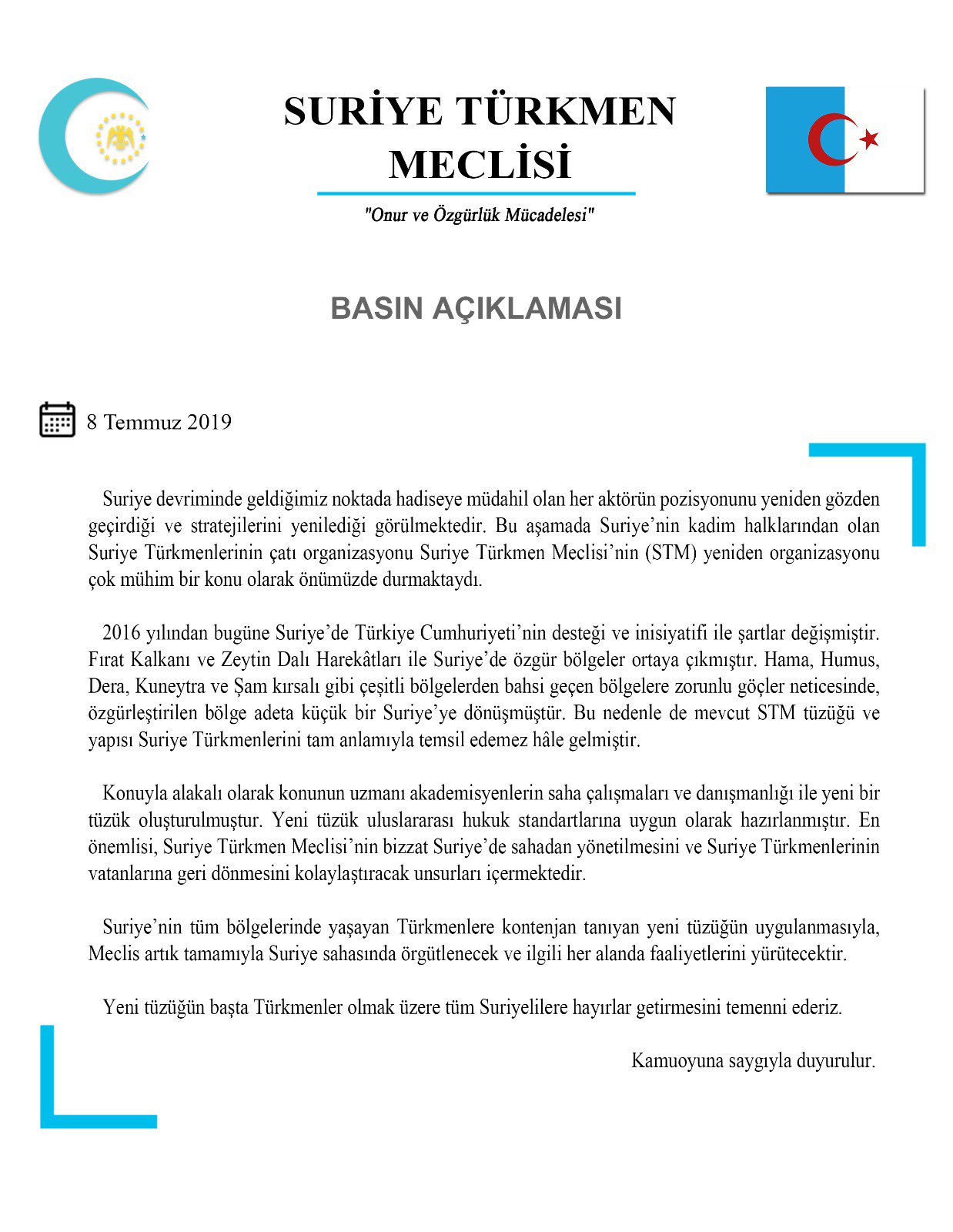 SURİYE TÜRKMEN MECLİSİ

"Onur ve Özgürlük Mücadelesi"

BASIN AÇIKLAMASI

8 Temmuz 2019

Suriye devriminde geldiğimiz noktada hadiseye müdahil olan her aktörün pozisyonunu yeniden gözden geçirdiği ve stratejilerini yenilediği görülmektedir. Bu aşamada Suriye'nin kadim halklarından olan Suriye Türkmenlerinin çatı organizasyonu Suriye Türkmen Meclisi'nin (STM) yeniden organizasyonu çok mühim bir konu olarak önümüzde durmaktaydı.

2016 yılından bugüne Suriye'de Türkiye Cumhuriyeti'nin desteği ve inisiyatifi ile şartlar değişmiştir. Fırat Kalkanı ve Zeytin Dalı Harekâtları ile Suriye'de özgür bölgeler ortaya çıkmıştır. Hama, Humus, Dera, Kuneytra ve Şam kırsalı gibi çeşitli bölgelerden bahsi geçen bölgelere zorunlu göçler neticesinde, özgürleştirilen bölge adeta küçük bir Suriye'ye dönüşmüştür. Bu nedenle de mevcut STM tüzüğü ve yapısı Suriye Türkmenlerini tam anlamıyla temsil edemez hâle gelmiştir.

Konuyla alakalı olarak konunun uzmanı akademisyenlerin saha çalışmaları ve danışmanlığı ile yeni bir tüzük oluşturulmuştur. Yeni tüzük uluslararası hukuk standartlarına uygun olarak hazırlanmıştır. En önemlisi, Suriye Türkmen Meclisi'nin bizzat Suriye'de sahadan yönetilmesini ve Suriye Türkmenlerinin vatanlarına geri dönmesini kolaylaştıracak unsurları içermektedir.

Suriye'nin tüm bölgelerinde yaşayan Türkmenlere kontenjan tanıyan yeni tüzüğün uygulanmasıyla, Meclis artık tamamıyla Suriye sahasında örgütlenecek ve ilgili her alanda faaliyetlerini yürütecektir.

Yeni tüzüğün başta Türkmenler olmak üzere tüm Suriyelilere hayırlar getirmesini temenni ederiz.

Kamuoyuna saygıyla duyurulur.